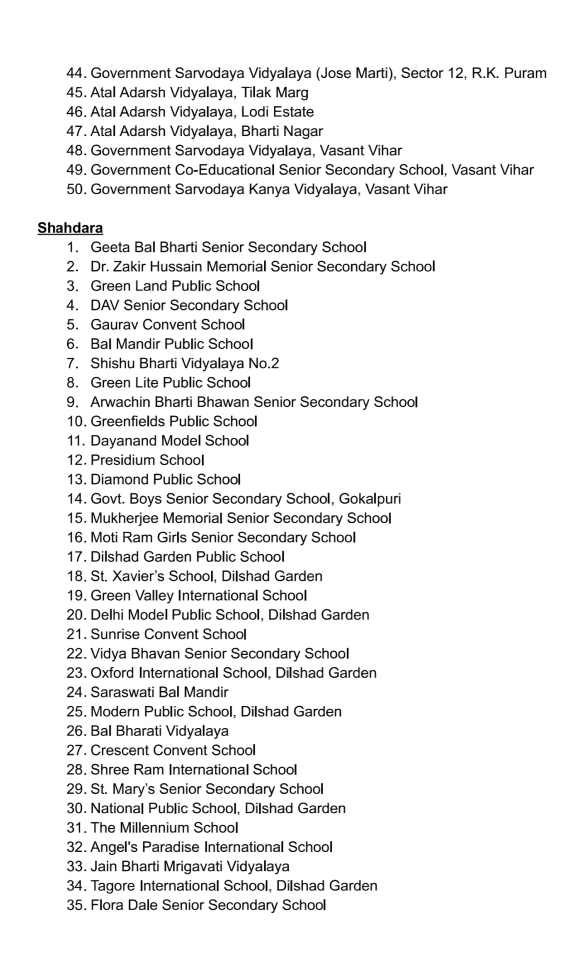 44. Government Sarvodaya Vidyalaya (Jose Marti), Sector 12, R.K. Puram
45. Atal Adarsh Vidyalaya, Tilak Marg
46. Atal Adarsh Vidyalaya, Lodi Estate
47. Atal Adarsh Vidyalaya, Bharti Nagar
48. Government Sarvodaya Vidyalaya, Vasant Vihar
49. Government Co-Educational Senior Secondary School, Vasant Vihar
50. Government Sarvodaya Kanya Vidyalaya, Vasant Vihar

Shahdara
1. Geeta Bal Bharti Senior Secondary School
2. Dr. Zakir Hussain Memorial Senior Secondary School
3. Green Land Public School
4. DAV Senior Secondary School
5. Gaurav Convent School
6. Bal Mandir Public School
7. Shishu Bharti Vidyalaya No.2
8. Green Lite Public School
9. Arwachin Bharti Bhawan Senior Secondary School
10. Greenfields Public School
11. Dayanand Model School
12. Presidium School
13. Diamond Public School
14. Govt. Boys Senior Secondary School, Gokalpuri
15. Mukherjee Memorial Senior Secondary School
16. Moti Ram Girls Senior Secondary School
17. Dilshad Garden Public School
18. St. Xavier's School, Dilshad Garden
19. Green Valley International School
20. Delhi Model Public School, Dilshad Garden
21. Sunrise Convent School
22. Vidya Bhavan Senior Secondary School
23. Oxford International School, Dilshad Garden
24. Saraswati Bal Mandir
25. Modern Public School, Dilshad Garden
26. Bal Bharati Vidyalaya
27. Crescent Convent School
28. Shree Ram International School
29. St. Mary's Senior Secondary School
30. National Public School, Dilshad Garden
31. The Millennium School
32. Angel's Paradise International School
33. Jain Bharti Mrigavati Vidyalaya
34. Tagore International School, Dilshad Garden
35. Flora Dale Senior Secondary School